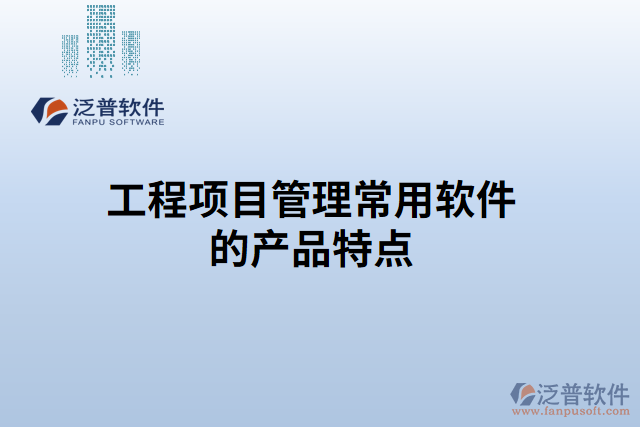 泛普软件
FANPU SOFTWARE

工程项目管理常用软件的产品特点

泛普软件
www.fanpusoft.com